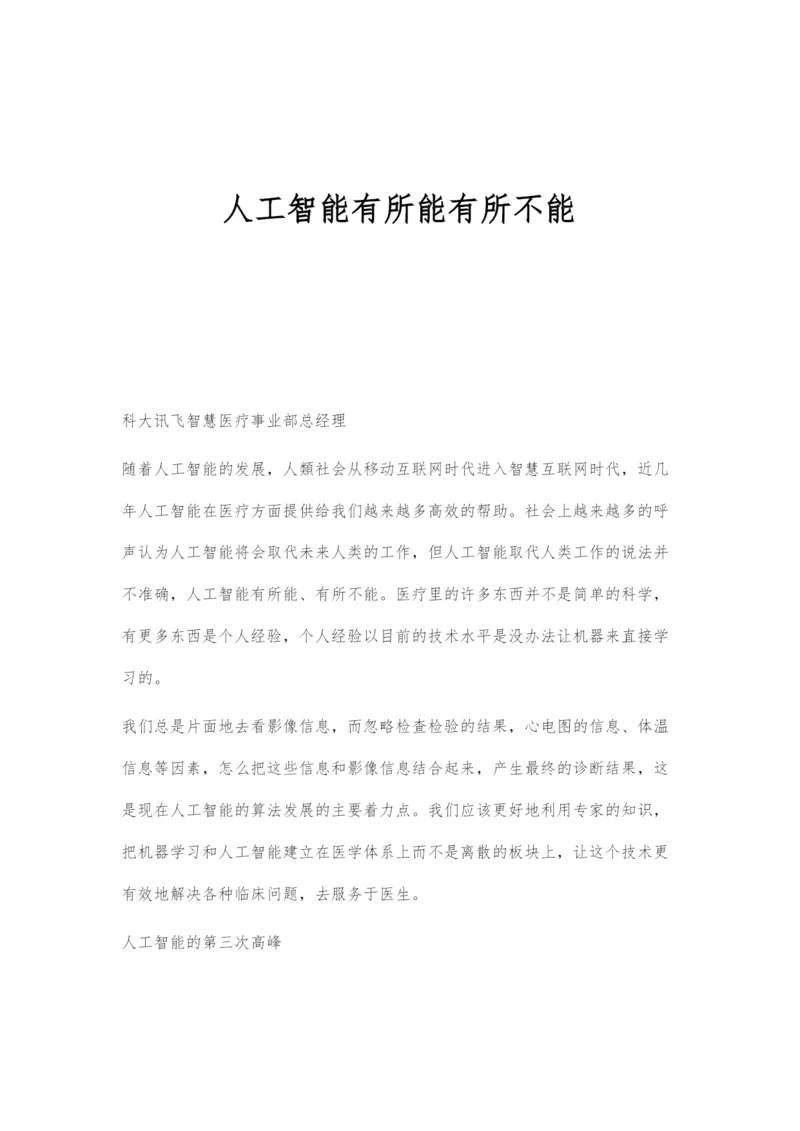 人工智能有所能有所不能

科大讯飞智慧医疗事业部总经理

随着人工智能的发展，人類社会从移动互联网时代进入智慧互联网时代，近几年人工智能在医疗方面提供给我们越来越多高效的帮助。社会上越来越多的呼声认为人工智能将会取代未来人类的工作，但人工智能取代人类工作的说法并不准确，人工智能有所能、有所不能。医疗里的许多东西并不是简单的科学，有更多东西是个人经验，个人经验以目前的技术水平是没办法让机器来直接学习的。

我们总是片面地去看影像信息，而忽略检查检验的结果，心电图的信息、体温信息等因素，怎么把这些信息和影像信息结合起来，产生最终的诊断结果，这是现在人工智能的算法发展的主要着力点。我们应该更好地利用专家的知识，把机器学习和人工智能建立在医学体系上而不是离散的板块上，让这个技术更有效地解决各种临床问题，去服务于医生。

人工智能的第三次高峰